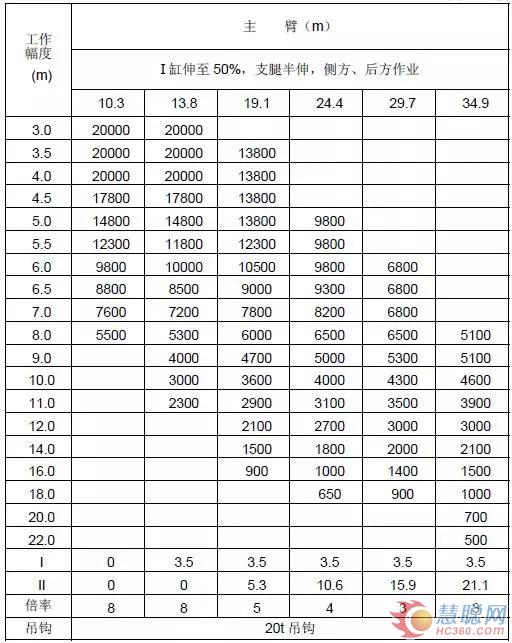 | 工作幅度 (m) | 主　臂（m） | | | | | |
|---|---|---|---|---|---|---|
| | I 缸伸至 50%，支腿半伸，侧方、后方作业 | | | | | |
| | 10.3 | 13.8 | 19.1 | 24.4 | 29.7 | 34.9 |
| 3.0 | 20000 | 20000 | | | | |
| 3.5 | 20000 | 20000 | 13800 | | | |
| 4.0 | 20000 | 20000 | 13800 | | | |
| 4.5 | 17800 | 17800 | 13800 | | | |
| 5.0 | 14800 | 14800 | 13800 | 9800 | | |
| 5.5 | 12300 | 11800 | 12300 | 9800 | | |
| 6.0 | 9800 | 10000 | 10500 | 9800 | 6800 | |
| 6.5 | 8800 | 8500 | 9000 | 9300 | 6800 | |
| 7.0 | 7600 | 7200 | 7800 | 8200 | 6800 | |
| 8.0 | 5500 | 5300 | 6000 | 6500 | 6500 | 5100 |
| 9.0 | | 4000 | 4700 | 5000 | 5300 | 5100 |
| 10.0 | | 3000 | 3600 | 4000 | 4300 | 4600 |
| 11.0 | | 2300 | 2900 | 3100 | 3500 | 3900 |
| 12.0 | | | 2100 | 2700 | 3000 | 3000 |
| 14.0 | | | 1500 | 1800 | 2000 | 2100 |
| 16.0 | | | 900 | 1000 | 1400 | 1500 |
| 18.0 | | | | 650 | 900 | 1000 |
| 20.0 | | | | | | 700 |
| 22.0 | | | | | | 500 |
| I | 0 | 3.5 | 3.5 | 3.5 | 3.5 | 3.5 |
| II | 0 | 0 | 5.3 | 10.6 | 15.9 | 21.1 |
| 倍率 | 8 | 8 | 5 | 4 | 3 | 3 |
| 吊钩 | 20t 吊钩 | | | | | |

慧聪网
HC360.com